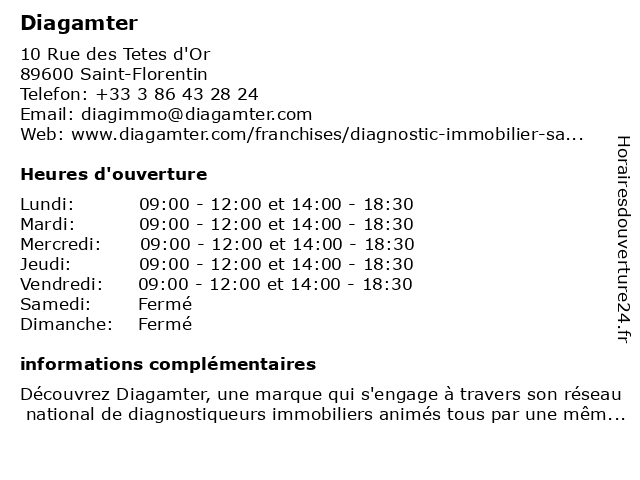 Diagamter

10 Rue des Tetes d'Or
89600 Saint-Florentin
Telefon: +33 3 86 43 28 24
Email: diagimmo@diagamter.com
Web: www.diagamter.com/franchises/diagnostic-immobilier-sa...

Heures d'ouverture

| | |
|---|---|
| Lundi: | 09:00 - 12:00 et 14:00 - 18:30 |
| Mardi: | 09:00 - 12:00 et 14:00 - 18:30 |
| Mercredi: | 09:00 - 12:00 et 14:00 - 18:30 |
| Jeudi: | 09:00 - 12:00 et 14:00 - 18:30 |
| Vendredi: | 09:00 - 12:00 et 14:00 - 18:30 |
| Samedi: | Fermé |
| Dimanche: | Fermé |

informations complémentaires

Découvrez Diagamter, une marque qui s'engage à travers son réseau national de diagnostiqueurs immobiliers animés tous par une mêm...

Horairesdouverture24.fr